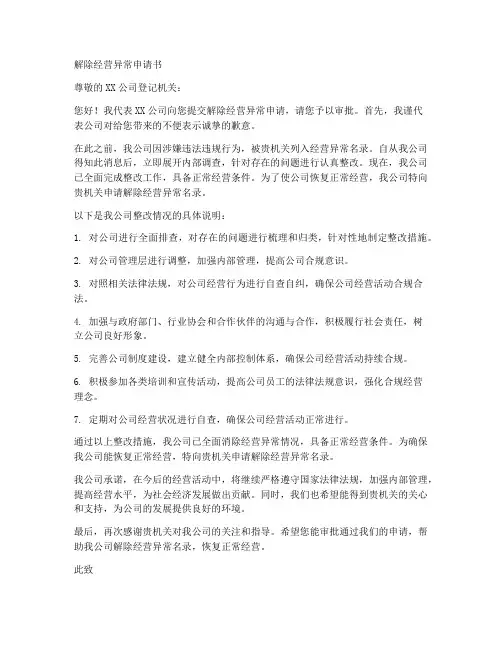 解除经营异常申请书

尊敬的 XX 公司登记机关：

您好！我代表 XX 公司向您提交解除经营异常申请，请您予以审批。首先，我谨代表公司对给您带来的不便表示诚挚的歉意。

在此之前，我公司因涉嫌违法违规行为，被贵机关列入经营异常名录。自从我公司得知此消息后，立即展开内部调查，针对存在的问题进行认真整改。现在，我公司已全面完成整改工作，具备正常经营条件。为了使公司恢复正常经营，我公司特向贵机关申请解除经营异常名录。

以下是我公司整改情况的具体说明：

1. 对公司进行全面排查，对存在的问题进行梳理和归类，针对性地制定整改措施。

2. 对公司管理层进行调整，加强内部管理，提高公司合规意识。

3. 对照相关法律法规，对公司经营行为进行自查自纠，确保公司经营活动合规合法。

4. 加强与政府部门、行业协会和合作伙伴的沟通与合作，积极履行社会责任，树立公司良好形象。

5. 完善公司制度建设，建立健全内部控制体系，确保公司经营活动持续合规。

6. 积极参加各类培训和宣传活动，提高公司员工的法律法规意识，强化合规经营理念。

7. 定期对公司经营状况进行自查，确保公司经营活动正常进行。

通过以上整改措施，我公司已全面消除经营异常情况，具备正常经营条件。为确保我公司能恢复正常经营，特向贵机关申请解除经营异常名录。

我公司承诺，在今后的经营活动中，将继续严格遵守国家法律法规，加强内部管理，提高经营水平，为社会经济发展做出贡献。同时，我们也希望能得到贵机关的关心和支持，为公司的发展提供良好的环境。

最后，再次感谢贵机关对我公司的关注和指导。希望您能审批通过我们的申请，帮助我公司解除经营异常名录，恢复正常经营。

此致